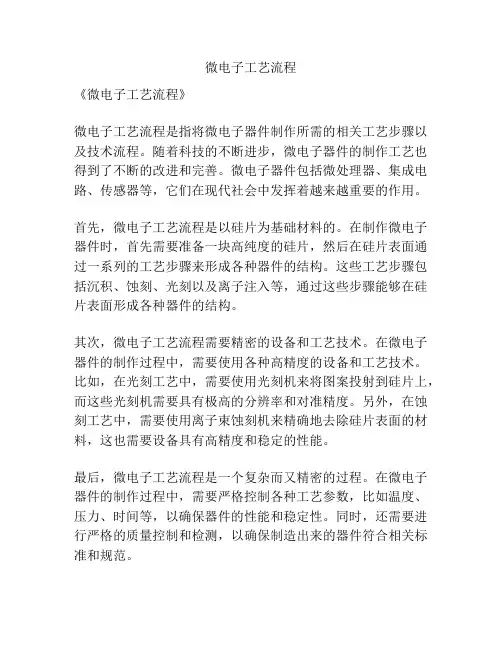 微电子工艺流程

《微电子工艺流程》

微电子工艺流程是指将微电子器件制作所需的相关工艺步骤以及技术流程。随着科技的不断进步，微电子器件的制作工艺也得到了不断的改进和完善。微电子器件包括微处理器、集成电路、传感器等，它们在现代社会中发挥着越来越重要的作用。

首先，微电子工艺流程是以硅片为基础材料的。在制作微电子器件时，首先需要准备一块高纯度的硅片，然后在硅片表面通过一系列的工艺步骤来形成各种器件的结构。这些工艺步骤包括沉积、蚀刻、光刻以及离子注入等，通过这些步骤能够在硅片表面形成各种器件的结构。

其次，微电子工艺流程需要精密的设备和工艺技术。在微电子器件的制作过程中，需要使用各种高精度的设备和工艺技术。比如，在光刻工艺中，需要使用光刻机来将图案投射到硅片上，而这些光刻机需要具有极高的分辨率和对准精度。另外，在蚀刻工艺中，需要使用离子束蚀刻机来精确地去除硅片表面的材料，这也需要设备具有高精度和稳定的性能。

最后，微电子工艺流程是一个复杂而又精密的过程。在微电子器件的制作过程中，需要严格控制各种工艺参数，比如温度、压力、时间等，以确保器件的性能和稳定性。同时，还需要进行严格的质量控制和检测，以确保制造出来的器件符合相关标准和规范。